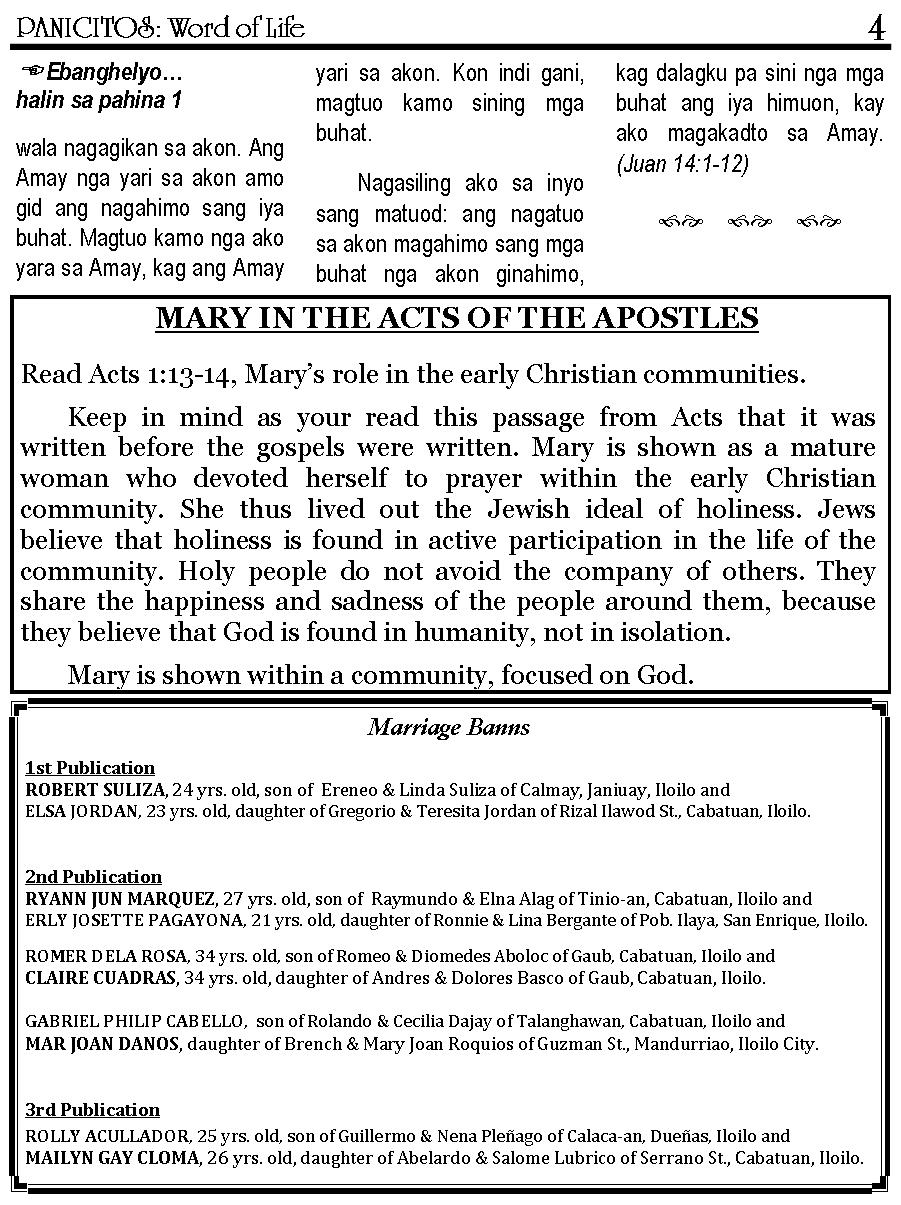 PANICITOS: Word of Life 4

Ebanghelyo… halin sa pahina 1

wala nagagikan sa akon. Ang Amay nga yari sa akon amo gid ang nagahimo sang iya buhat. Magtuo kamo nga ako yara sa Amay, kag ang Amay yari sa akon. Kon indi gani, magtuo kamo sining mga buhat.

Nagasiling ako sa inyo sang matuod: ang nagatuo sa akon magahimo sang mga buhat nga akon ginahimo, kag dalagku pa sini nga mga buhat ang iya himuon, kay ako magakadto sa Amay. (Juan 14:1-12)

MARY IN THE ACTS OF THE APOSTLES

Read Acts 1:13-14, Mary's role in the early Christian communities.

Keep in mind as your read this passage from Acts that it was written before the gospels were written. Mary is shown as a mature woman who devoted herself to prayer within the early Christian community. She thus lived out the Jewish ideal of holiness. Jews believe that holiness is found in active participation in the life of the community. Holy people do not avoid the company of others. They share the happiness and sadness of the people around them, because they believe that God is found in humanity, not in isolation.

Mary is shown within a community, focused on God.

Marriage Banns

1st Publication
ROBERT SULIZA, 24 yrs. old, son of Ereneo & Linda Suliza of Calmay, Janiuay, Iloilo and
ELSA JORDAN, 23 yrs. old, daughter of Gregorio & Teresita Jordan of Rizal Ilawod St., Cabatuan, Iloilo.

2nd Publication
RYANN JUN MARQUEZ, 27 yrs. old, son of Raymundo & Elna Alag of Tinio-an, Cabatuan, Iloilo and
ERLY JOSETTE PAGAYONA, 21 yrs. old, daughter of Ronnie & Lina Bergante of Pob. Ilaya, San Enrique, Iloilo.

ROMER DELA ROSA, 34 yrs. old, son of Romeo & Diomedes Aboloc of Gaub, Cabatuan, Iloilo and
CLAIRE CUADRAS, 34 yrs. old, daughter of Andres & Dolores Basco of Gaub, Cabatuan, Iloilo.

GABRIEL PHILIP CABELLO, son of Rolando & Cecilia Dajay of Talanghawan, Cabatuan, Iloilo and
MAR JOAN DANOS, daughter of Brench & Mary Joan Roquios of Guzman St., Mandurriao, Iloilo City.

3rd Publication
ROLLY ACULLADOR, 25 yrs. old, son of Guillermo & Nena Pleñago of Calaca-an, Dueñas, Iloilo and
MAILYN GAY CLOMA, 26 yrs. old, daughter of Abelardo & Salome Lubrico of Serrano St., Cabatuan, Iloilo.